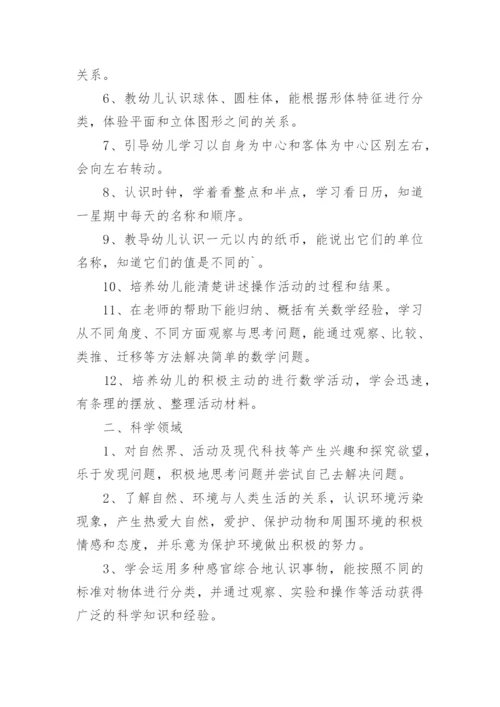 关系。

6、教幼儿认识球体、圆柱体，能根据形体特征进行分类，体验平面和立体图形之间的关系。

7、引导幼儿学习以自身为中心和客体为中心区别左右，会向左右转动。

8、认识时钟，学着看整点和半点，学习看日历，知道一星期中每天的名称和顺序。

9、教导幼儿认识一元以内的纸币，能说出它们的单位名称，知道它们的值是不同的`。

10、培养幼儿能清楚讲述操作活动的过程和结果。

11、在老师的帮助下能归纳、概括有关数学经验，学习从不同角度、不同方面观察与思考问题，能通过观察、比较、类推、迁移等方法解决简单的数学问题。

12、培养幼儿的积极主动的进行数学活动，学会迅速，有条理的摆放、整理活动材料。

二、科学领域

1、对自然界、活动及现代科技等产生兴趣和探究欲望，乐于发现问题，积极地思考问题并尝试自己去解决问题。

2、了解自然、环境与人类生活的关系，认识环境污染现象，产生热爱大自然，爱护、保护动物和周围环境的积极情感和态度，并乐意为保护环境做出积极的努力。

3、学会运用多种感官综合地认识事物，能按照不同的标准对物体进行分类，并通过观察、实验和操作等活动获得广泛的科学知识和经验。